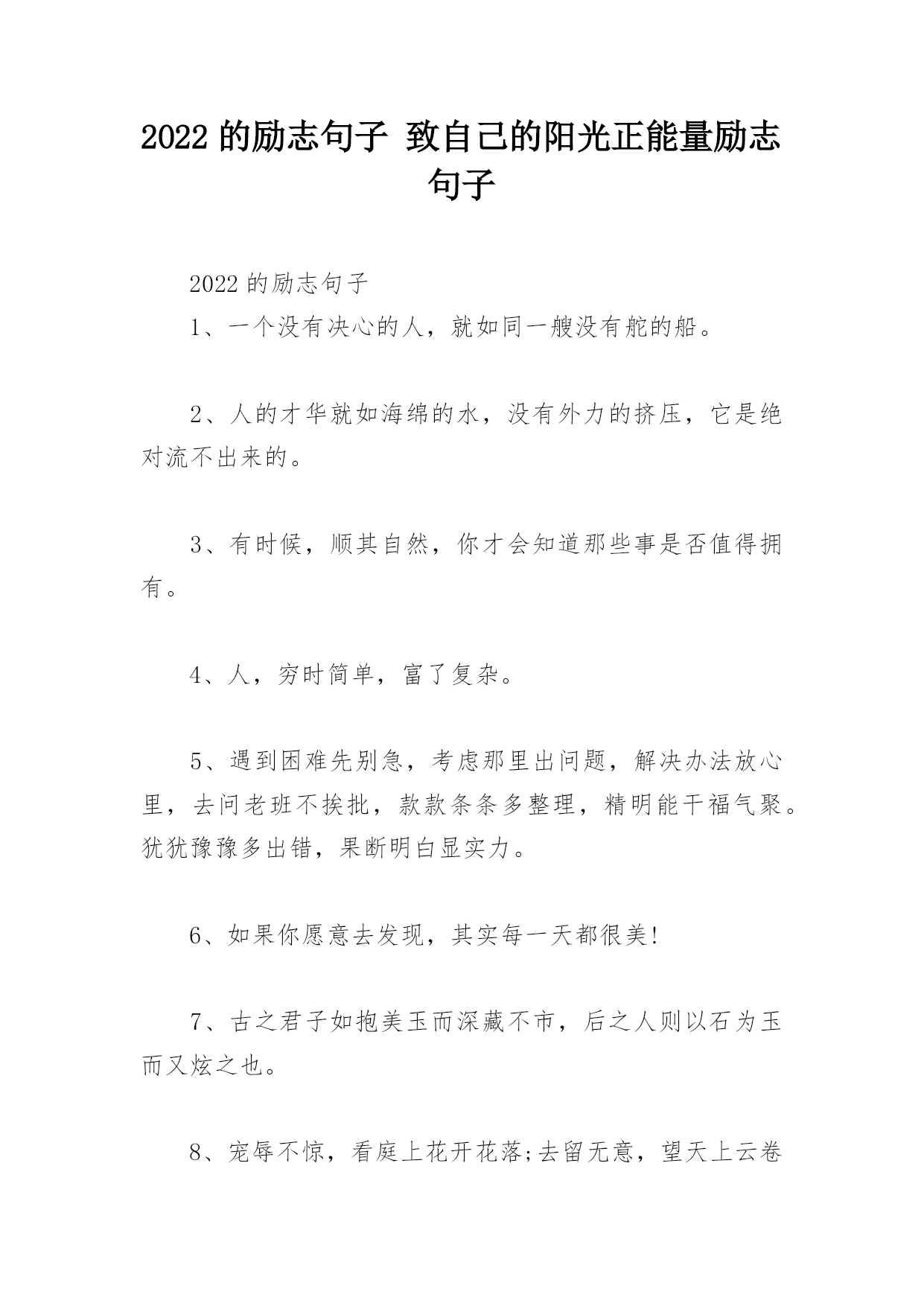 2022 的励志句子 致自己的阳光正能量励志句子

2022 的励志句子

1、一个没有决心的人，就如同一艘没有舵的船。

2、人的才华就如海绵的水，没有外力的挤压，它是绝对流不出来的。

3、有时候，顺其自然，你才会知道那些事是否值得拥有。

4、人，穷时简单，富了复杂。

5、遇到困难先别急，考虑那里出问题，解决办法放心里，去问老班不挨批，款款条条多整理，精明能干福气聚。犹犹豫豫多出错，果断明白显实力。

6、如果你愿意去发现，其实每一天都很美!

7、古之君子如抱美玉而深藏不市，后之人则以石为玉而又炫之也。

8、宠辱不惊，看庭上花开花落;去留无意，望天上云卷